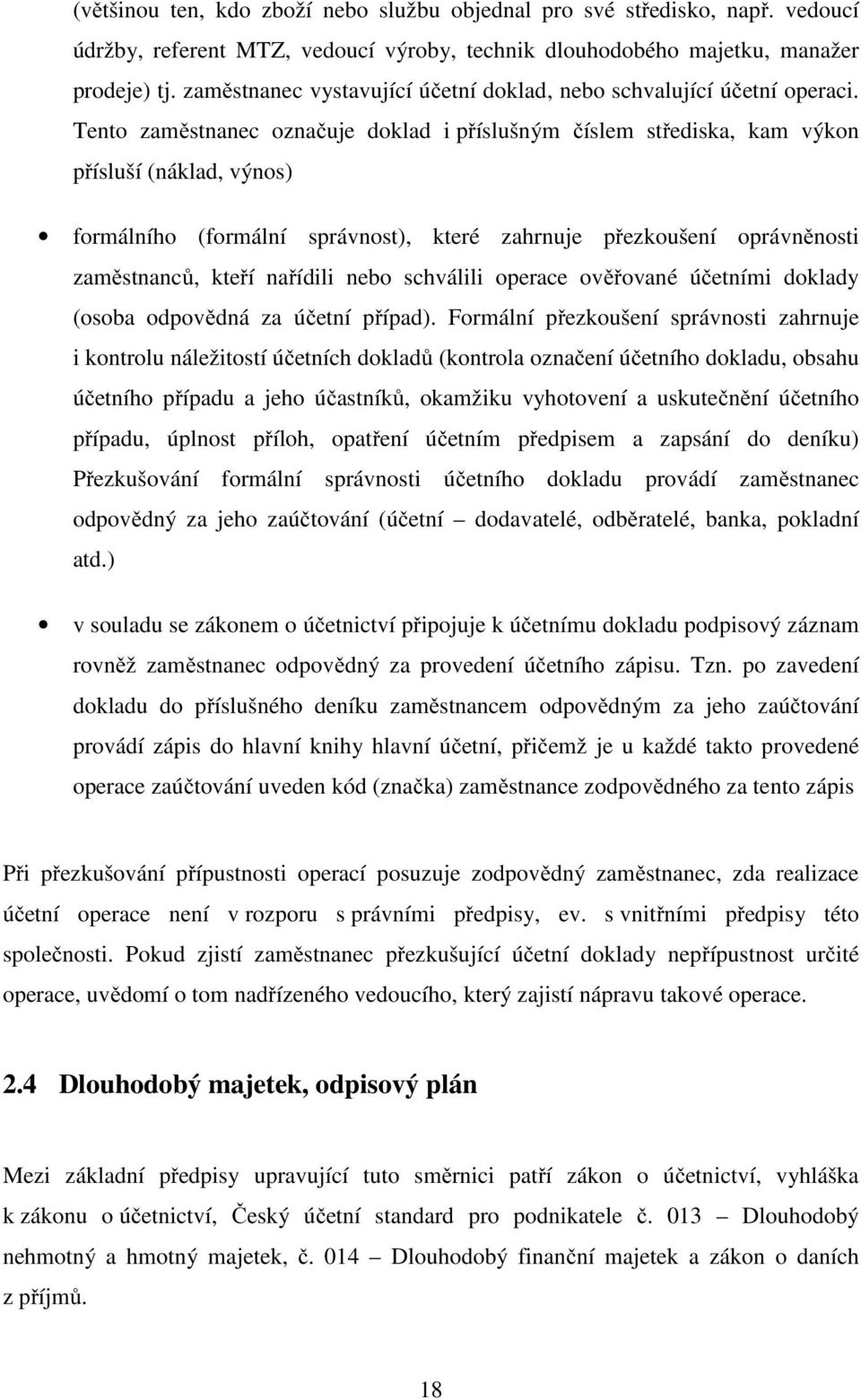 (většinou ten, kdo zboží nebo službu objednal pro své středisko, např. vedoucí údržby, referent MTZ, vedoucí výroby, technik dlouhodobého majetku, manažer prodeje) tj. zaměstnanec vystavující účetní doklad, nebo schvalující účetní operaci. Tento zaměstnanec označuje doklad i příslušným číslem střediska, kam výkon přísluší (náklad, výnos)

• formálního (formální správnost), které zahrnuje přezkoušení oprávněnosti zaměstnanců, kteří nařídili nebo schválili operace ověřované účetními doklady (osoba odpovědná za účetní případ). Formální přezkoušení správnosti zahrnuje i kontrolu náležitostí účetních dokladů (kontrola označení účetního dokladu, obsahu účetního případu a jeho účastníků, okamžiku vyhotovení a uskutečnění účetního případu, úplnost příloh, opatření účetním předpisem a zapsání do deníku) Přezkušování formální správnosti účetního dokladu provádí zaměstnanec odpovědný za jeho zaúčtování (účetní – dodavatelé, odběratelé, banka, pokladní atd.)

• v souladu se zákonem o účetnictví připojuje k účetnímu dokladu podpisový záznam rovněž zaměstnanec odpovědný za provedení účetního zápisu. Tzn. po zavedení dokladu do příslušného deníku zaměstnancem odpovědným za jeho zaúčtování provádí zápis do hlavní knihy hlavní účetní, přičemž je u každé takto provedené operace zaúčtování uveden kód (značka) zaměstnance zodpovědného za tento zápis

Při přezkušování přípustnosti operací posuzuje zodpovědný zaměstnanec, zda realizace účetní operace není v rozporu s právními předpisy, ev. s vnitřními předpisy této společnosti. Pokud zjistí zaměstnanec přezkušující účetní doklady nepřípustnost určité operace, uvědomí o tom nadřízeného vedoucího, který zajistí nápravu takové operace.

2.4 Dlouhodobý majetek, odpisový plán

Mezi základní předpisy upravující tuto směrnici patří zákon o účetnictví, vyhláška k zákonu o účetnictví, Český účetní standard pro podnikatele č. 013 – Dlouhodobý nehmotný a hmotný majetek, č. 014 – Dlouhodobý finanční majetek a zákon o daních z příjmů.

18